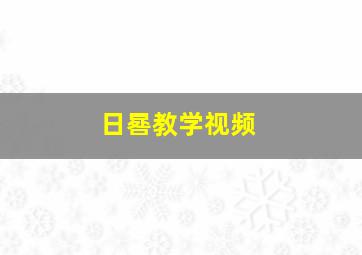 日晷教学视频